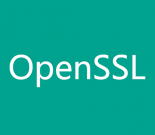 OpenSSL